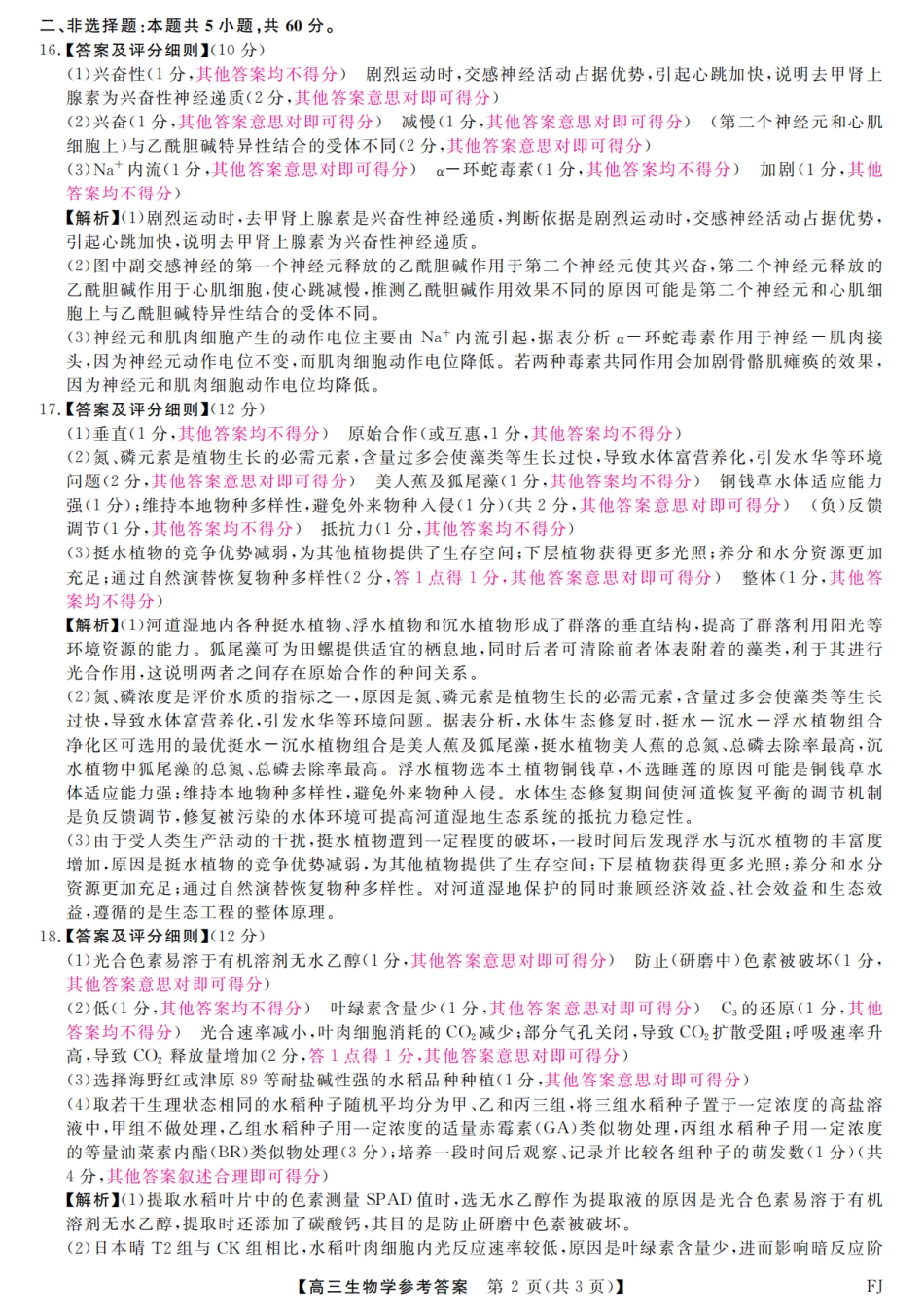 二、非选择题：本题共 5 小题，共 60 分。

16.【答案及评分细则】(10 分)

(1)兴奋性(1 分，其他答案均不得分)　剧烈运动时，交感神经活动占据优势，引起心跳加快，说明去甲肾上腺素为兴奋性神经递质(2 分，其他答案意思对即可得分)

(2)兴奋(1 分，其他答案意思对即可得分)　减慢(1 分，其他答案意思对即可得分)　(第二个神经元和心肌细胞上)与乙酰胆碱特异性结合的受体不同(2 分，其他答案意思对即可得分)

(3)$Na^+$ 内流(1 分，其他答案意思对即可得分)　α－环蛇毒素(1 分，其他答案均不得分)　加剧(1 分，其他答案均不得分)

【解析】(1)剧烈运动时，去甲肾上腺素是兴奋性神经递质，判断依据是剧烈运动时，交感神经活动占据优势，引起心跳加快，说明去甲肾上腺素为兴奋性神经递质。

(2)图中副交感神经的第一个神经元释放的乙酰胆碱作用于第二个神经元使其兴奋，第二个神经元释放的乙酰胆碱作用于心肌细胞，使心跳减慢，推测乙酰胆碱作用效果不同的原因可能是第二个神经元和心肌细胞上与乙酰胆碱特异性结合的受体不同。

(3)神经元和肌肉细胞产生的动作电位主要由 $Na^+$ 内流引起，据表分析 α－环蛇毒素作用于神经－肌肉接头，因为神经元动作电位不变，而肌肉细胞动作电位降低。若两种毒素共同作用会加剧骨骼肌瘫痪的效果，因为神经元和肌肉细胞动作电位均降低。

17.【答案及评分细则】(12 分)

(1)垂直(1 分，其他答案均不得分)　原始合作(或互惠，1 分，其他答案均不得分)

(2)氮、磷元素是植物生长的必需元素，含量过多会使藻类等生长过快，导致水体富营养化，引发水华等环境问题(2 分，其他答案意思对即可得分)　美人蕉及狐尾藻(1 分，其他答案均不得分)　铜钱草水体适应能力强(1 分)；维持本地物种多样性，避免外来物种入侵(1 分)(共 2 分，其他答案意思对即可得分)　(负)反馈调节(1 分，其他答案均不得分)　抵抗力(1 分，其他答案均不得分)

(3)挺水植物的竞争优势减弱，为其他植物提供了生存空间；下层植物获得更多光照；养分和水分资源更加充足；通过自然演替恢复物种多样性(2 分，答 1 点得 1 分，其他答案意思对即可得分)　整体(1 分，其他答案均不得分)

【解析】(1)河道湿地内各种挺水植物、浮水植物和沉水植物形成了群落的垂直结构，提高了群落利用阳光等环境资源的能力。狐尾藻可为田螺提供适宜的栖息地，同时后者可清除前者体表附着的藻类，利于其进行光合作用，这说明两者之间存在原始合作的种间关系。

(2)氮、磷浓度是评价水质的指标之一，原因是氮、磷元素是植物生长的必需元素，含量过多会使藻类等生长过快，导致水体富营养化，引发水华等环境问题。据表分析，水体生态修复时，挺水－沉水－浮水植物组合净化区可选用的最优挺水－沉水植物组合是美人蕉及狐尾藻，挺水植物美人蕉的总氮、总磷去除率最高，沉水植物中狐尾藻的总氮、总磷去除率最高。浮水植物选本土植物铜钱草，不选睡莲的原因可能是铜钱草水体适应能力强；维持本地物种多样性，避免外来物种入侵。水体生态修复期间使河道恢复平衡的调节机制是负反馈调节，修复被污染的水体环境可提高河道湿地生态系统的抵抗力稳定性。

(3)由于受人类生产活动的干扰，挺水植物遭到一定程度的破坏，一段时间后发现浮水与沉水植物的丰富度增加，原因是挺水植物的竞争优势减弱，为其他植物提供了生存空间；下层植物获得更多光照；养分和水分资源更加充足；通过自然演替恢复物种多样性。对河道湿地保护的同时兼顾经济效益、社会效益和生态效益，遵循的是生态工程的整体原理。

18.【答案及评分细则】(12 分)

(1)光合色素易溶于有机溶剂无水乙醇(1 分，其他答案意思对即可得分)　防止(研磨中)色素被破坏(1 分，其他答案意思对即可得分)

(2)低(1 分，其他答案均不得分)　叶绿素含量少(1 分，其他答案意思对即可得分)　$C_3$ 的还原(1 分，其他答案均不得分)　光合速率减小，叶肉细胞消耗的 $CO_2$ 减少；部分气孔关闭，导致 $CO_2$ 扩散受阻；呼吸速率升高，导致 $CO_2$ 释放量增加(2 分，答 1 点得 1 分，其他答案意思对即可得分)

(3)选择海野红或津原 89 等耐盐碱性强的水稻品种种植(1 分，其他答案意思对即可得分)

(4)取若干生理状态相同的水稻种子随机平均分为甲、乙和丙三组，将三组水稻种子置于一定浓度的高盐溶液中，甲组不做处理，乙组水稻种子用一定浓度的适量赤霉素(GA)类似物处理，丙组水稻种子用一定浓度的等量油菜素内酯(BR)类似物处理(3 分)；培养一段时间后观察、记录并比较各组种子的萌发数(1 分)(共 4 分，其他答案叙述合理即可得分)

【解析】(1)提取水稻叶片中的色素测量 SPAD 值时，选无水乙醇作为提取液的原因是光合色素易溶于有机溶剂无水乙醇，提取时还添加了碳酸钙，其目的是防止研磨中色素被破坏。

(2)日本晴 T2 组与 CK 组相比，水稻叶肉细胞内光反应速率较低，原因是叶绿素含量少，进而影响暗反应阶

【高三生物学参考答案　第 2 页(共 3 页)】　FJ